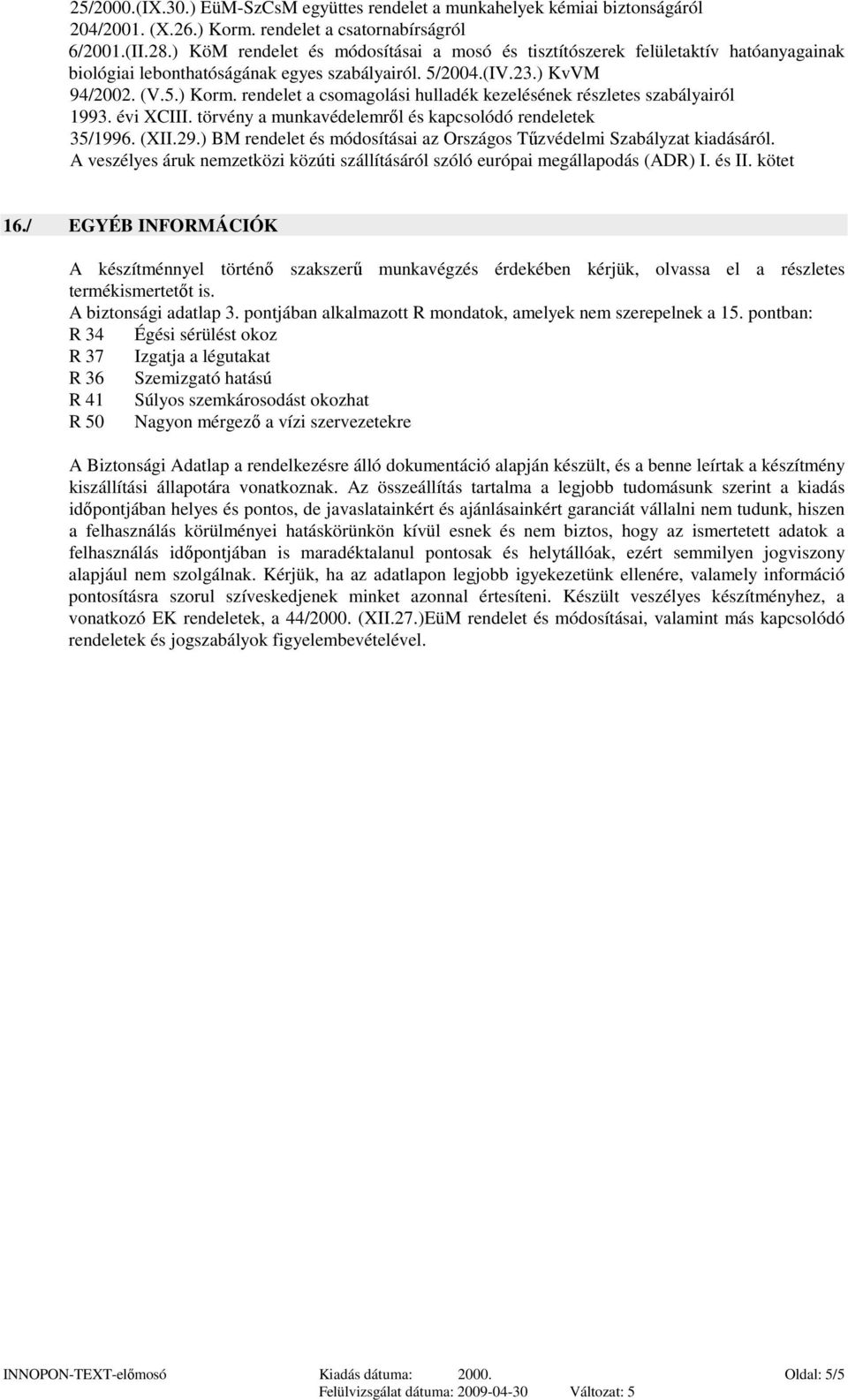 25/2000.(IX.30.) EüM-SzCsM együttes rendelet a munkahelyek kémiai biztonságáról
204/2001. (X.26.) Korm. rendelet a csatornabírságról
6/2001.(II.28.) KöM rendelet és módosításai a mosó és tisztítószerek felületaktív hatóanyagainak biológiai lebonthatóságának egyes szabályairól. 5/2004.(IV.23.) KvVM
94/2002. (V.5.) Korm. rendelet a csomagolási hulladék kezelésének részletes szabályairól
1993. évi XCIII. törvény a munkavédelemről és kapcsolódó rendeletek
35/1996. (XII.29.) BM rendelet és módosításai az Országos Tűzvédelmi Szabályzat kiadásáról.
A veszélyes áruk nemzetközi közúti szállításáról szóló európai megállapodás (ADR) I. és II. kötet

16./ EGYÉB INFORMÁCIÓK

A készítménnyel történő szakszerű munkavégzés érdekében kérjük, olvassa el a részletes termékismertetőt is.
A biztonsági adatlap 3. pontjában alkalmazott R mondatok, amelyek nem szerepelnek a 15. pontban:
R 34 Égési sérülést okoz
R 37 Izgatja a légutakat
R 36 Szemizgató hatású
R 41 Súlyos szemkárosodást okozhat
R 50 Nagyon mérgező a vízi szervezetekre

A Biztonsági Adatlap a rendelkezésre álló dokumentáció alapján készült, és a benne leírtak a készítmény kiszállítási állapotára vonatkoznak. Az összeállítás tartalma a legjobb tudomásunk szerint a kiadás időpontjában helyes és pontos, de javaslatainkért és ajánlásainkért garanciát vállalni nem tudunk, hiszen a felhasználás körülményei hatáskörünkön kívül esnek és nem biztos, hogy az ismertetett adatok a felhasználás időpontjában is maradéktalanul pontosak és helytállóak, ezért semmilyen jogviszony alapjául nem szolgálnak. Kérjük, ha az adatlapon legjobb igyekezetünk ellenére, valamely információ pontosításra szorul szíveskedjenek minket azonnal értesíteni. Készült veszélyes készítményhez, a vonatkozó EK rendeletek, a 44/2000. (XII.27.)EüM rendelet és módosításai, valamint más kapcsolódó rendeletek és jogszabályok figyelembevételével.

INNOPON-TEXT-előmosó Kiadás dátuma: 2000. Oldal: 5/5
Felülvizsgálat dátuma: 2009-04-30 Változat: 5